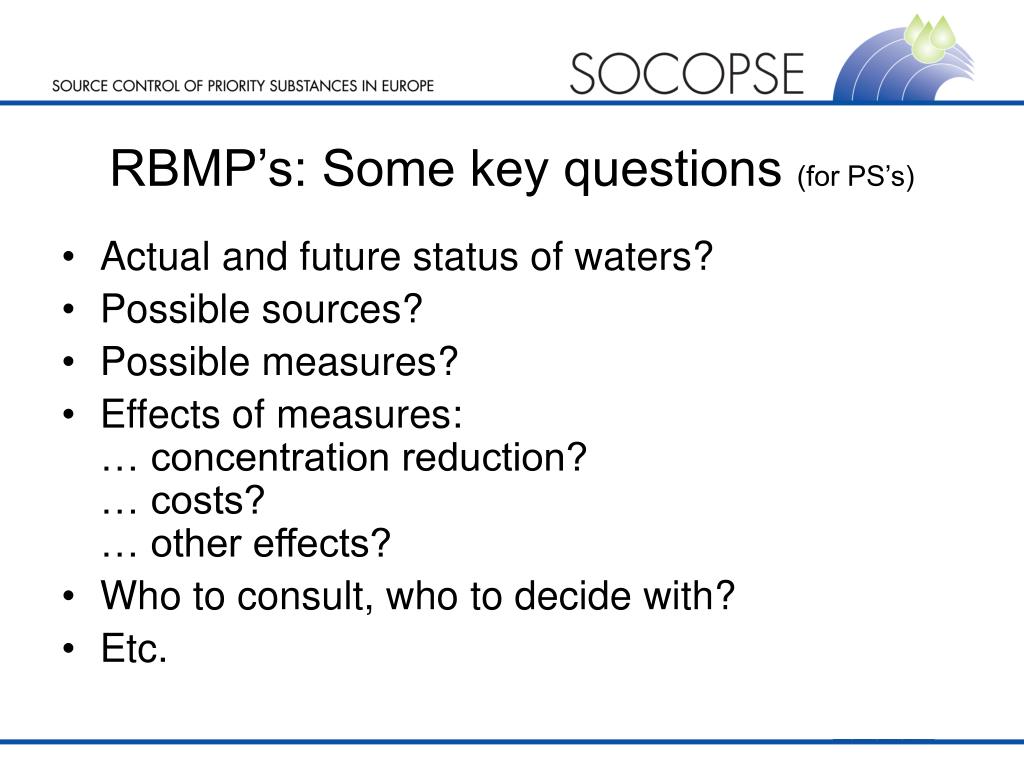 SOURCE CONTROL OF PRIORITY SUBSTANCES IN EUROPE

SOCOPSE

RBMP’s: Some key questions (for PS’s)

• Actual and future status of waters?
• Possible sources?
• Possible measures?
• Effects of measures:
… concentration reduction?
… costs?
… other effects?
• Who to consult, who to decide with?
• Etc.